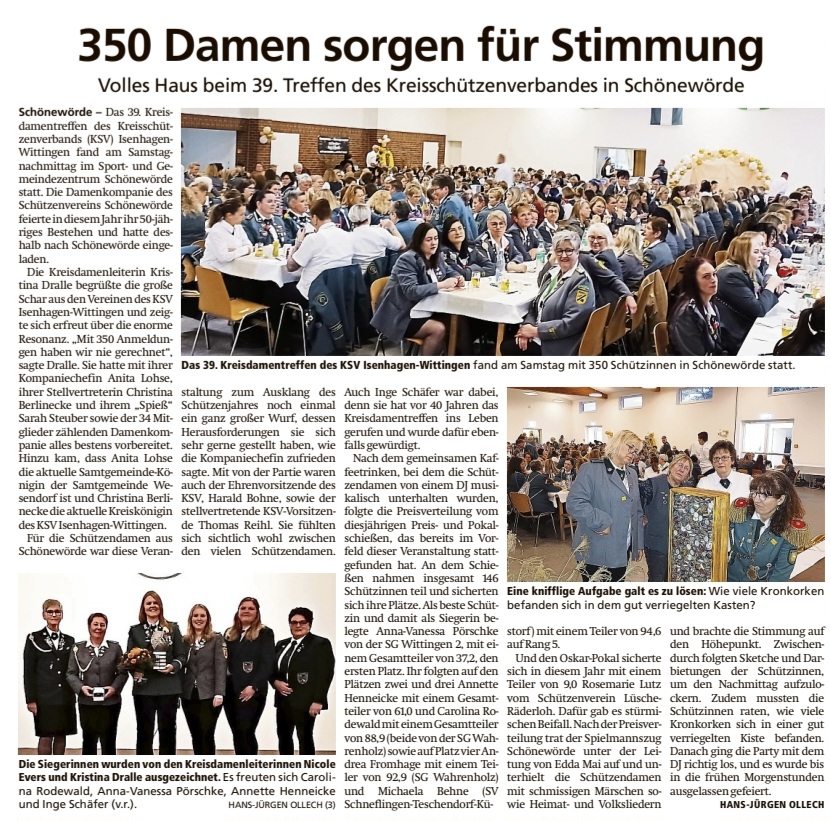 350 Damen sorgen für Stimmung

Volles Haus beim 39. Treffen des Kreisschützenverbandes in Schönewörde

Schönewörde – Das 39. Kreisdamentreffen des Kreisschützenverbands (KSV) Isenhagen-Wittingen fand am Samstagnachmittag im Sport- und Gemeindezentrum Schönewörde statt. Die Damenkompanie des Schützenvereins Schönewörde feierte in diesem Jahr ihr 50-jähriges Bestehen und hatte deshalb nach Schönewörde eingeladen.

Die Kreisdamenleiterin Kristina Dralle begrüßte die große Schar aus den Vereinen des KSV Isenhagen-Wittingen und zeigte sich erfreut über die enorme Resonanz. „Mit 350 Anmeldungen haben wir nie gerechnet", sagte Dralle. Sie hatte mit ihrer Kompaniechefin Anita Lohse, ihrer Stellvertreterin Christina Berlinecke und ihrem „Spieß" Sarah Steuber sowie der 34 Mitglieder zählenden Damenkompanie alles bestens vorbereitet. Hinzu kam, dass Anita Lohse die aktuelle Samtgemeinde-Königin der Samtgemeinde Wesendorf ist und Christina Berlinecke die aktuelle Kreiskönigin des KSV Isenhagen-Wittingen.

Für die Schützendamen aus Schönewörde war diese Veranstaltung zum Ausklang des Schützenjahres noch einmal ein ganz großer Wurf, dessen Herausforderungen sie sich sehr gerne gestellt haben, wie die Kompaniechefin zufrieden sagte. Mit von der Partie waren auch der Ehrenvorsitzende des KSV, Harald Bohne, sowie der stellvertretende KSV-Vorsitzende Thomas Reihl. Sie fühlten sich sichtlich wohl zwischen den vielen Schützendamen.

Auch Inge Schäfer war dabei, denn sie hat vor 40 Jahren das Kreisdamentreffen ins Leben gerufen und wurde dafür ebenfalls gewürdigt.

Nach dem gemeinsamen Kaffeetrinken, bei dem die Schützendamen von einem DJ musikalisch unterhalten wurden, folgte die Preisverteilung vom diesjährigen Preis- und Pokalschießen, das bereits im Vorfeld dieser Veranstaltung stattgefunden hat. An dem Schießen nahmen insgesamt 146 Schützinnen teil und sicherten sich ihre Plätze. Als beste Schützin und damit als Siegerin belegte Anna-Vanessa Pörschke von der SG Wittingen 2, mit einem Gesamtteiler von 37,2, den ersten Platz. Ihr folgten auf den Plätzen zwei und drei Annette Henneicke mit einem Gesamtteiler von 61,0 und Carolina Rodewald mit einem Gesamtteiler von 88,9 (beide von der SG Wahrenholz) sowie auf Platz vier Andrea Fromhage mit einem Teiler von 92,9 (SG Wahrenholz) und Michaela Behne (SV Schneflingen-Teschendorf-Küstorf) mit einem Teiler von 94,6 auf Rang 5.

Und den Oskar-Pokal sicherte sich in diesem Jahr mit einem Teiler von 9,0 Rosemarie Lutz vom Schützenverein Lüsche-Räderloh. Dafür gab es stürmischen Beifall. Nach der Preisverteilung trat der Spielmannszug Schönewörde unter der Leitung von Edda Mai auf und unterhielt die Schützendamen mit schmissigen Märschen sowie Heimat- und Volksliedern und brachte die Stimmung auf den Höhepunkt. Zwischendurch folgten Sketche und Darbietungen der Schützinnen, um den Nachmittag aufzulockern. Zudem mussten die Schützinnen raten, wie viele Kronkorken sich in einer gut verriegelten Kiste befanden. Danach ging die Party mit dem DJ richtig los, und es wurde bis in die frühen Morgenstunden ausgelassen gefeiert.

HANS-JÜRGEN OLLECH

Das 39. Kreisdamentreffen des KSV Isenhagen-Wittingen fand am Samstag mit 350 Schützinnen in Schönewörde statt.

Eine knifflige Aufgabe galt es zu lösen: Wie viele Kronkorken befanden sich in dem gut verriegelten Kasten?

Die Siegerinnen wurden von den Kreisdamenleiterinnen Nicole Evers und Kristina Dralle ausgezeichnet. Es freuten sich Carolina Rodewald, Anna-Vanessa Pörschke, Annette Henneicke und Inge Schäfer (v.r.). HANS-JÜRGEN OLLECH (3)